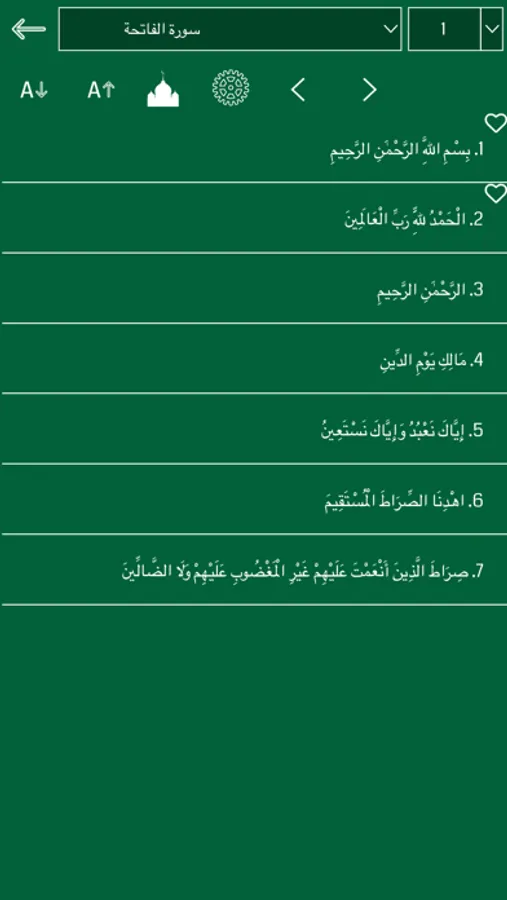 سورة الفاتحة

1

A↓ A↑

1. بِسْمِ اللَّهِ الرَّحْمَٰنِ الرَّحِيمِ

2. الْحَمْدُ لِلَّهِ رَبِّ الْعَالَمِينَ

3. الرَّحْمَٰنِ الرَّحِيمِ

4. مَالِكِ يَوْمِ الدِّينِ

5. إِيَّاكَ نَعْبُدُ وَإِيَّاكَ نَسْتَعِينُ

6. اهْدِنَا الصِّرَاطَ الْمُسْتَقِيمَ

7. صِرَاطَ الَّذِينَ أَنْعَمْتَ عَلَيْهِمْ غَيْرِ الْمَغْضُوبِ عَلَيْهِمْ وَلَا الضَّالِّينَ